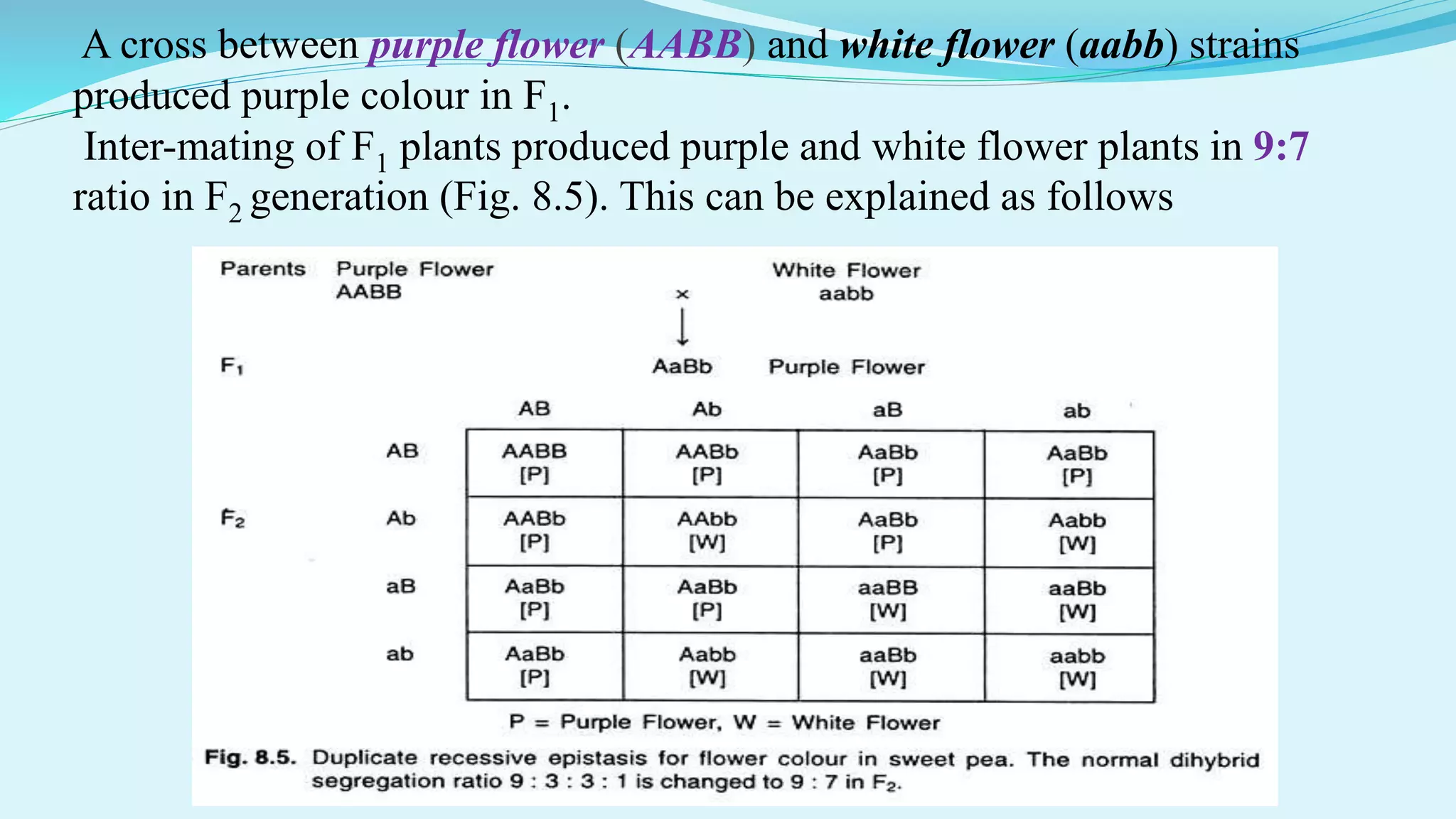 A cross between purple flower (AABB) and white flower (aabb) strains produced purple colour in $F_1$.

Inter-mating of $F_1$ plants produced purple and white flower plants in 9:7 ratio in $F_2$ generation (Fig. 8.5). This can be explained as follows

Parents Purple Flower AABB × White Flower aabb

$F_1$ AaBb Purple Flower

$F_2$

| | AB | Ab | aB | ab |
|---|---|---|---|---|
| AB | AABB [P] | AABb [P] | AaBb [P] | AaBb [P] |
| Ab | AABb [P] | AAbb [W] | AaBb [P] | Aabb [W] |
| aB | AaBb [P] | AaBb [P] | aaBB [W] | aaBb [W] |
| ab | AaBb [P] | Aabb [W] | aaBb [W] | aabb [W] |

P = Purple Flower, W = White Flower

Fig. 8.5. Duplicate recessive epistasis for flower colour in sweet pea. The normal dihybrid segregation ratio 9 : 3 : 3 : 1 is changed to 9 : 7 in $F_2$.